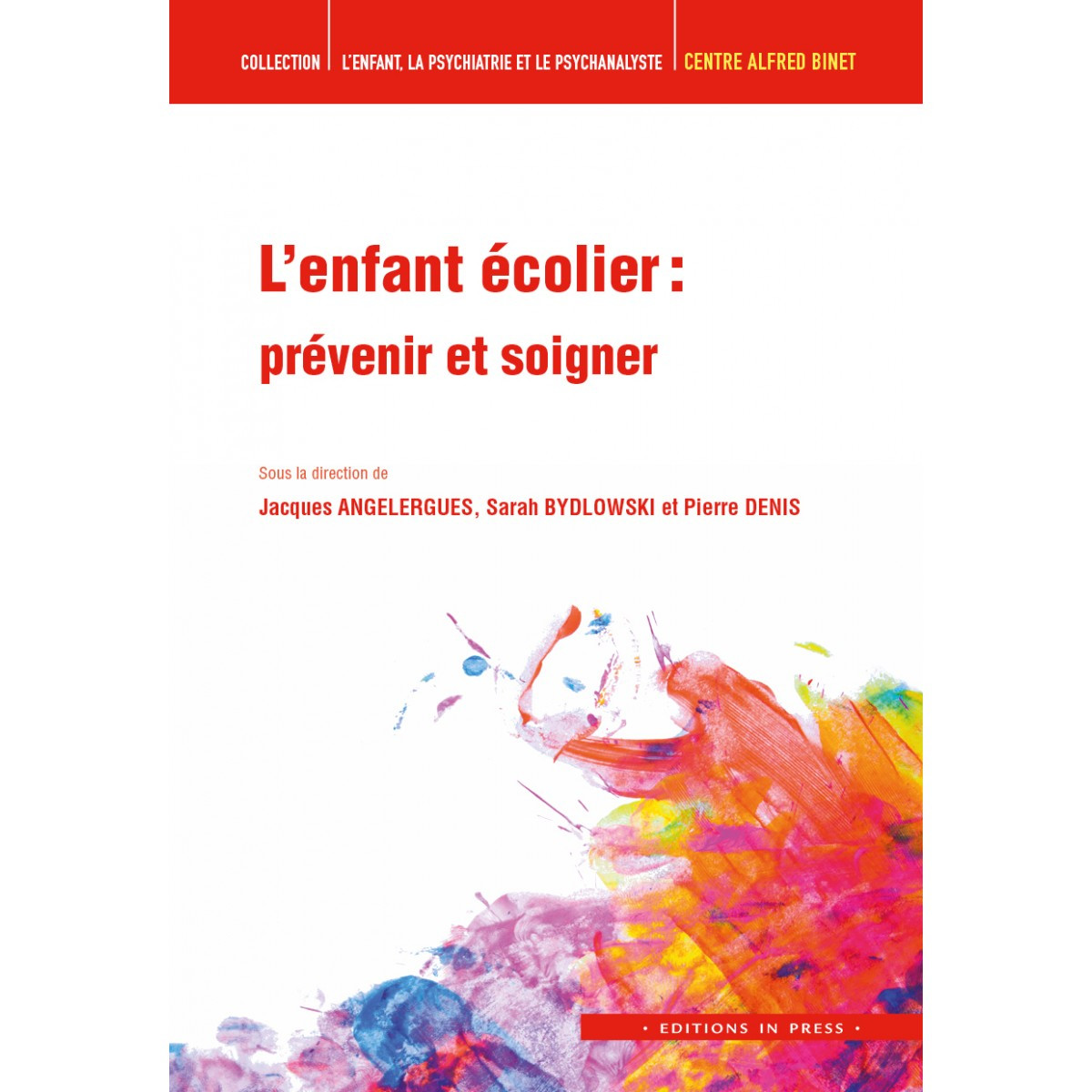 COLLECTION | L'ENFANT, LA PSYCHIATRIE ET LE PSYCHANALYSTE | CENTRE ALFRED BINET

L'enfant écolier : prévenir et soigner

Sous la direction de
Jacques ANGELERGUES, Sarah BYDLOWSKI et Pierre DENIS

• EDITIONS IN PRESS •